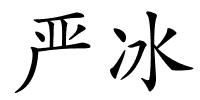 严冰